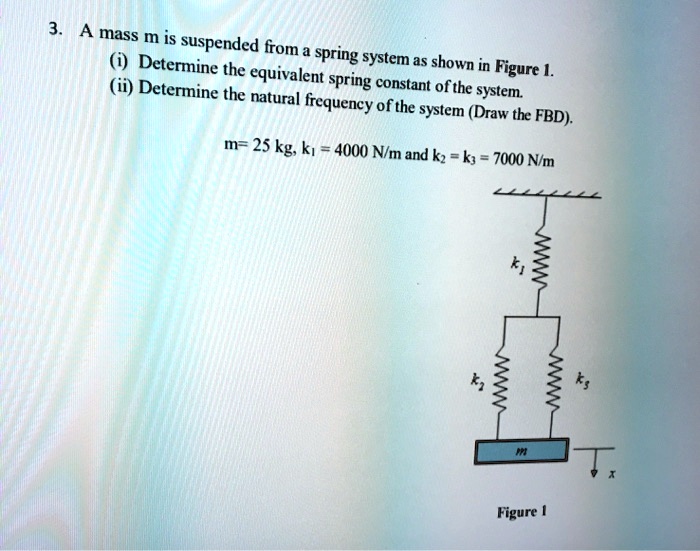 3. A mass m is suspended from a spring system as shown in Figure 1.
(i) Determine the equivalent spring constant of the system.
(ii) Determine the natural frequency of the system (Draw the FBD).

m= 25 kg, $k_1$ = 4000 N/m and $k_2$ = $k_3$ = 7000 N/m

$k_1$

$k_2$

$k_3$

m

x

Figure 1